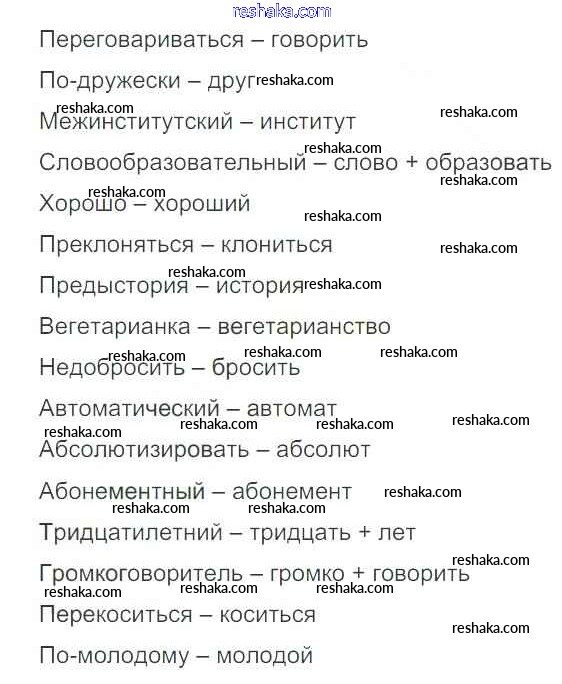 reshaka.com

Переговариваться – говорить

По-дружески – друг

Межинститутский – институт

Словообразовательный – слово + образовать

Хорошо – хороший

Преклоняться – клониться

Предыстория – история

Вегетарианка – вегетарианство

Недобросить – бросить

Автоматический – автомат

Абсолютизировать – абсолют

Абонементный – абонемент

Тридцатилетний – тридцать + лет

Громкоговоритель – громко + говорить

Перекоситься – коситься

По-молодому – молодой